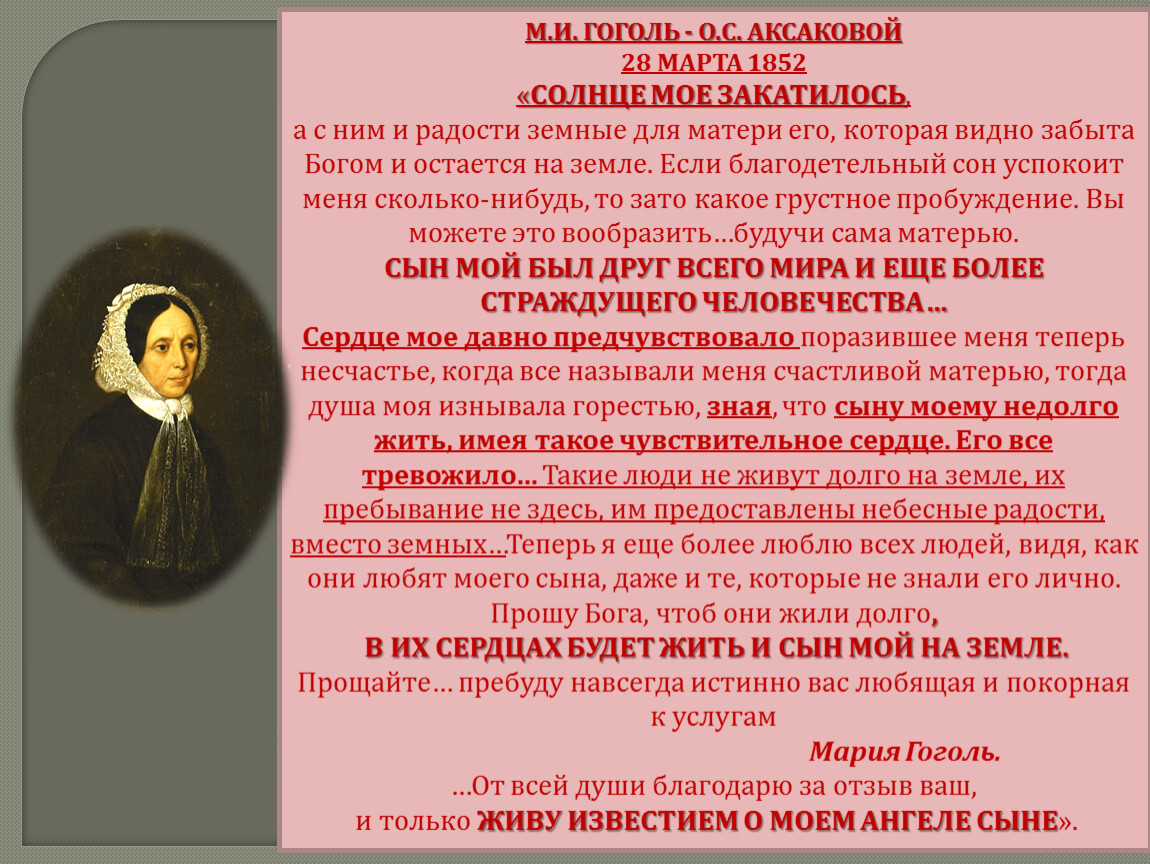 М.И. ГОГОЛЬ - О.С. АКСАКОВОЙ
28 МАРТА 1852
«СОЛНЦЕ МОЕ ЗАКАТИЛОСЬ,
а с ним и радости земные для матери его, которая видно забыта Богом и остается на земле. Если благодетельный сон успокоит меня сколько-нибудь, то зато какое грустное пробуждение. Вы можете это вообразить…будучи сама матерью.
СЫН МОЙ БЫЛ ДРУГ ВСЕГО МИРА И ЕЩЕ БОЛЕЕ СТРАЖДУЩЕГО ЧЕЛОВЕЧЕСТВА…
Сердце мое давно предчувствовало поразившее меня теперь несчастье, когда все называли меня счастливой матерью, тогда душа моя изнывала горестью, зная, что сыну моему недолго жить, имея такое чувствительное сердце. Его все тревожило… Такие люди не живут долго на земле, их пребывание не здесь, им предоставлены небесные радости, вместо земных…Теперь я еще более люблю всех людей, видя, как они любят моего сына, даже и те, которые не знали его лично. Прошу Бога, чтоб они жили долго,
В ИХ СЕРДЦАХ БУДЕТ ЖИТЬ И СЫН МОЙ НА ЗЕМЛЕ.
Прощайте… пребуду навсегда истинно вас любящая и покорная к услугам
Мария Гоголь.
…От всей души благодарю за отзыв ваш,
и только ЖИВУ ИЗВЕСТИЕМ О МОЕМ АНГЕЛЕ СЫНЕ».